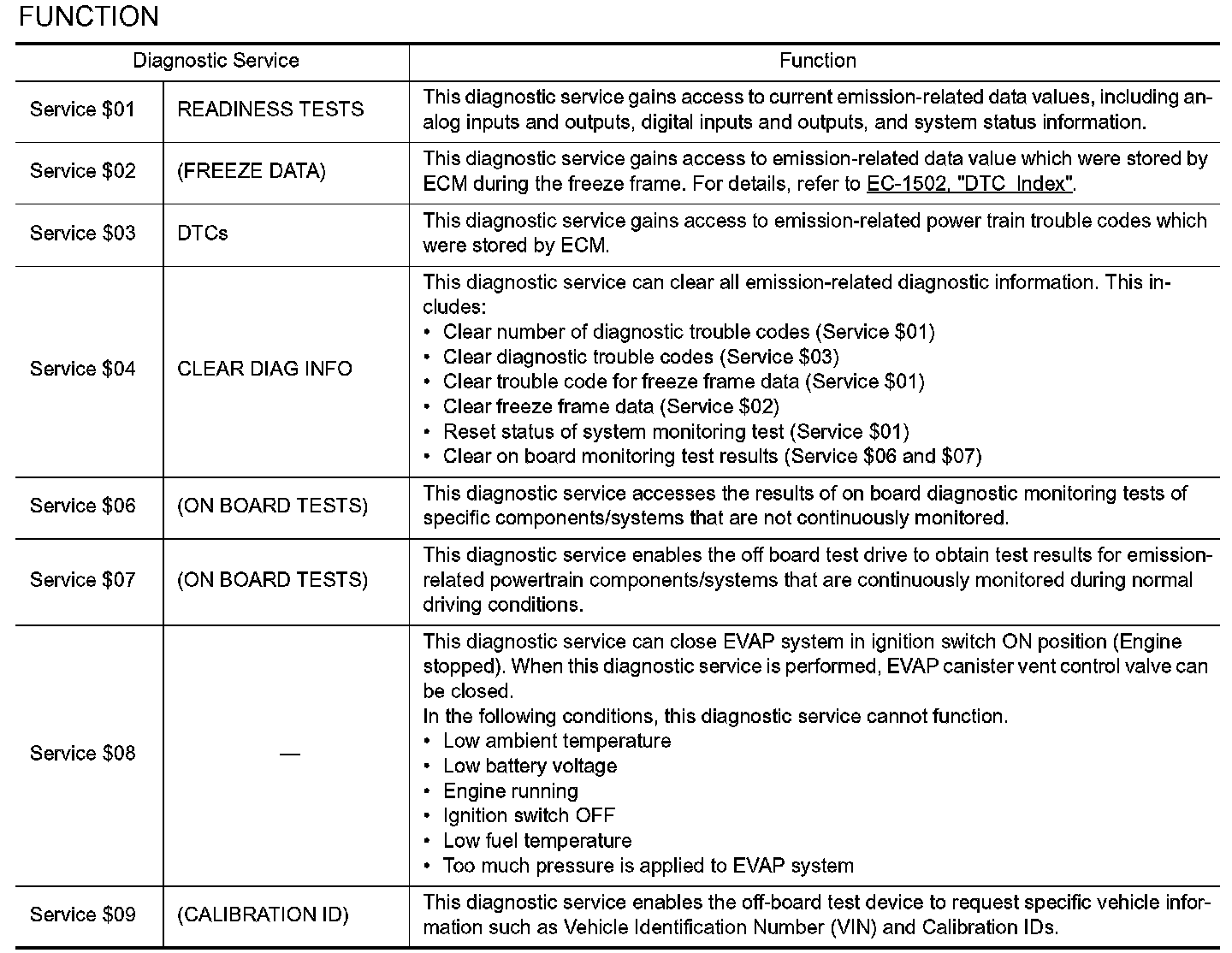 FUNCTION

| Diagnostic Service | | Function |
|---|---|---|
| Service \$01 | READINESS TESTS | This diagnostic service gains access to current emission-related data values, including analog inputs and outputs, digital inputs and outputs, and system status information. |
| Service \$02 | (FREEZE DATA) | This diagnostic service gains access to emission-related data value which were stored by ECM during the freeze frame. For details, refer to EC-1502, "DTC Index". |
| Service \$03 | DTCs | This diagnostic service gains access to emission-related power train trouble codes which were stored by ECM. |
| Service \$04 | CLEAR DIAG INFO | This diagnostic service can clear all emission-related diagnostic information. This includes: • Clear number of diagnostic trouble codes (Service \$01) • Clear diagnostic trouble codes (Service \$03) • Clear trouble code for freeze frame data (Service \$01) • Clear freeze frame data (Service \$02) • Reset status of system monitoring test (Service \$01) • Clear on board monitoring test results (Service \$06 and \$07) |
| Service \$06 | (ON BOARD TESTS) | This diagnostic service accesses the results of on board diagnostic monitoring tests of specific components/systems that are not continuously monitored. |
| Service \$07 | (ON BOARD TESTS) | This diagnostic service enables the off board test drive to obtain test results for emission-related powertrain components/systems that are continuously monitored during normal driving conditions. |
| Service \$08 | — | This diagnostic service can close EVAP system in ignition switch ON position (Engine stopped). When this diagnostic service is performed, EVAP canister vent control valve can be closed. In the following conditions, this diagnostic service cannot function. • Low ambient temperature • Low battery voltage • Engine running • Ignition switch OFF • Low fuel temperature • Too much pressure is applied to EVAP system |
| Service \$09 | (CALIBRATION ID) | This diagnostic service enables the off-board test device to request specific vehicle information such as Vehicle Identification Number (VIN) and Calibration IDs. |